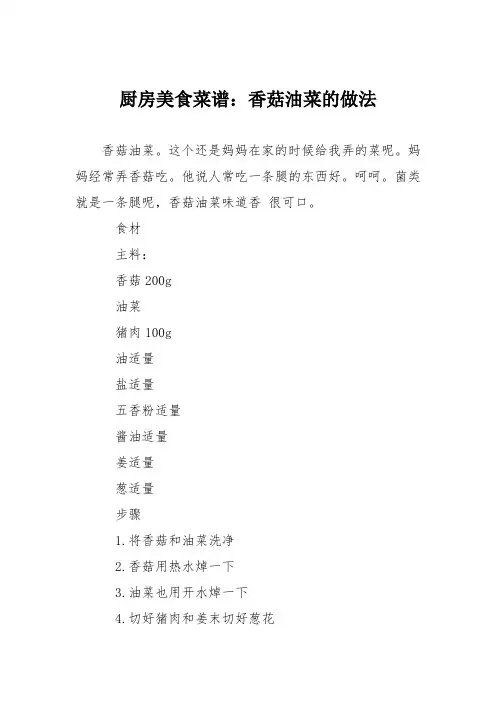 厨房美食菜谱：香菇油菜的做法

香菇油菜。这个还是妈妈在家的时候给我弄的菜呢。妈妈经常弄香菇吃。他说人常吃一条腿的东西好。呵呵。菌类就是一条腿呢，香菇油菜味道香 很可口。

食材

主料：

香菇 200g

油菜

猪肉 100g

油适量

盐适量

五香粉适量

酱油适量

姜适量

葱适量

步骤

1.将香菇和油菜洗净

2.香菇用热水焯一下

3.油菜也用开水焯一下

4.切好猪肉和姜末切好葱花